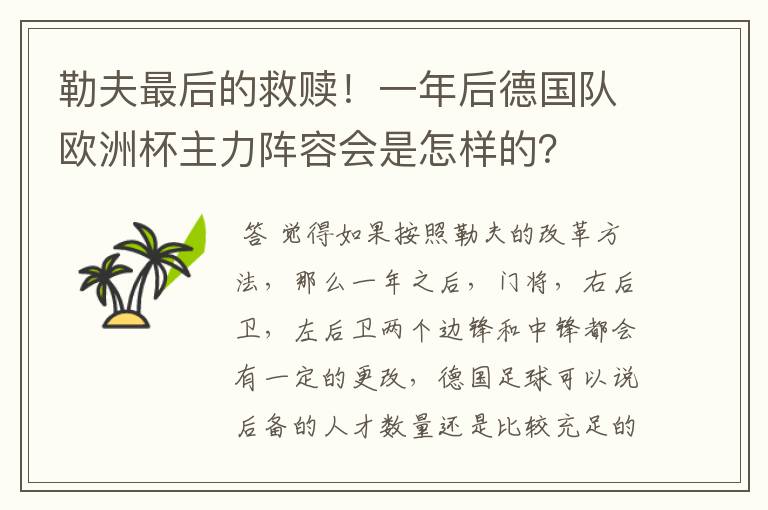 勒夫最后的救赎！一年后德国队欧洲杯主力阵容会是怎样的？

答 觉得如果按照勒夫的改革方法，那么一年之后，门将，右后卫，左后卫两个边锋和中锋都会有一定的更改，德国足球可以说后备的人才数量还是比较充足的